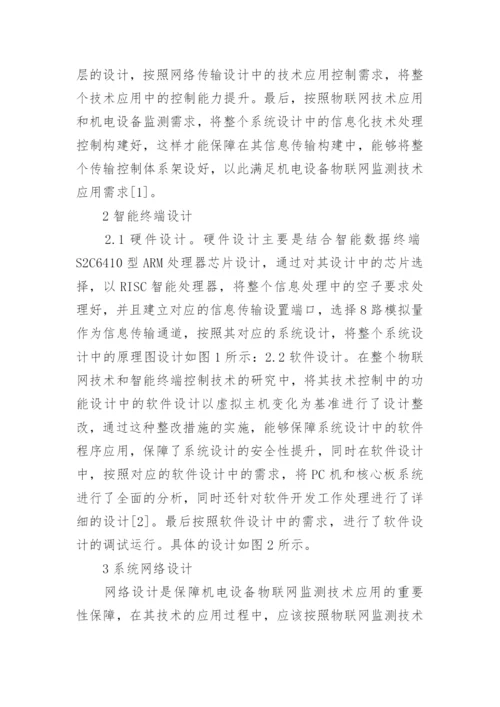 层的设计，按照网络传输设计中的技术应用控制需求，将整个技术应用中的控制能力提升。最后，按照物联网技术应用和机电设备监测需求，将整个系统设计中的信息化技术处理控制构建好，这样才能保障在其信息传输构建中，能够将整个传输控制体系架设好，以此满足机电设备物联网监测技术应用需求[1]。

2 智能终端设计

2.1 硬件设计。硬件设计主要是结合智能数据终端 S2C6410 型 ARM 处理器芯片设计，通过对其设计中的芯片选择，以 RISC 智能处理器，将整个信息处理中的空子要求处理好，并且建立对应的信息传输设置端口，选择 8 路模拟量作为信息传输通道，按照其对应的系统设计，将整个系统设计中的原理图设计如图 1 所示：2.2 软件设计。在整个物联网技术和智能终端控制技术的研究中，将其技术控制中的功能设计中的软件设计以虚拟主机变化为基准进行了设计整改，通过这种整改措施的实施，能够保障系统设计中的软件程序应用，保障了系统设计的安全性提升，同时在软件设计中，按照对应的软件设计中的需求，将 PC 机和核心板系统进行了全面的分析，同时还针对软件开发工作处理进行了详细的设计[2]。最后按照软件设计中的需求，进行了软件设计的调试运行。具体的设计如图 2 所示。

3 系统网络设计

网络设计是保障机电设备物联网监测技术应用的重要性保障，在其技术的应用过程中，应该按照物联网监测技术